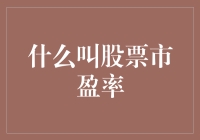 什么叫股票市盈率